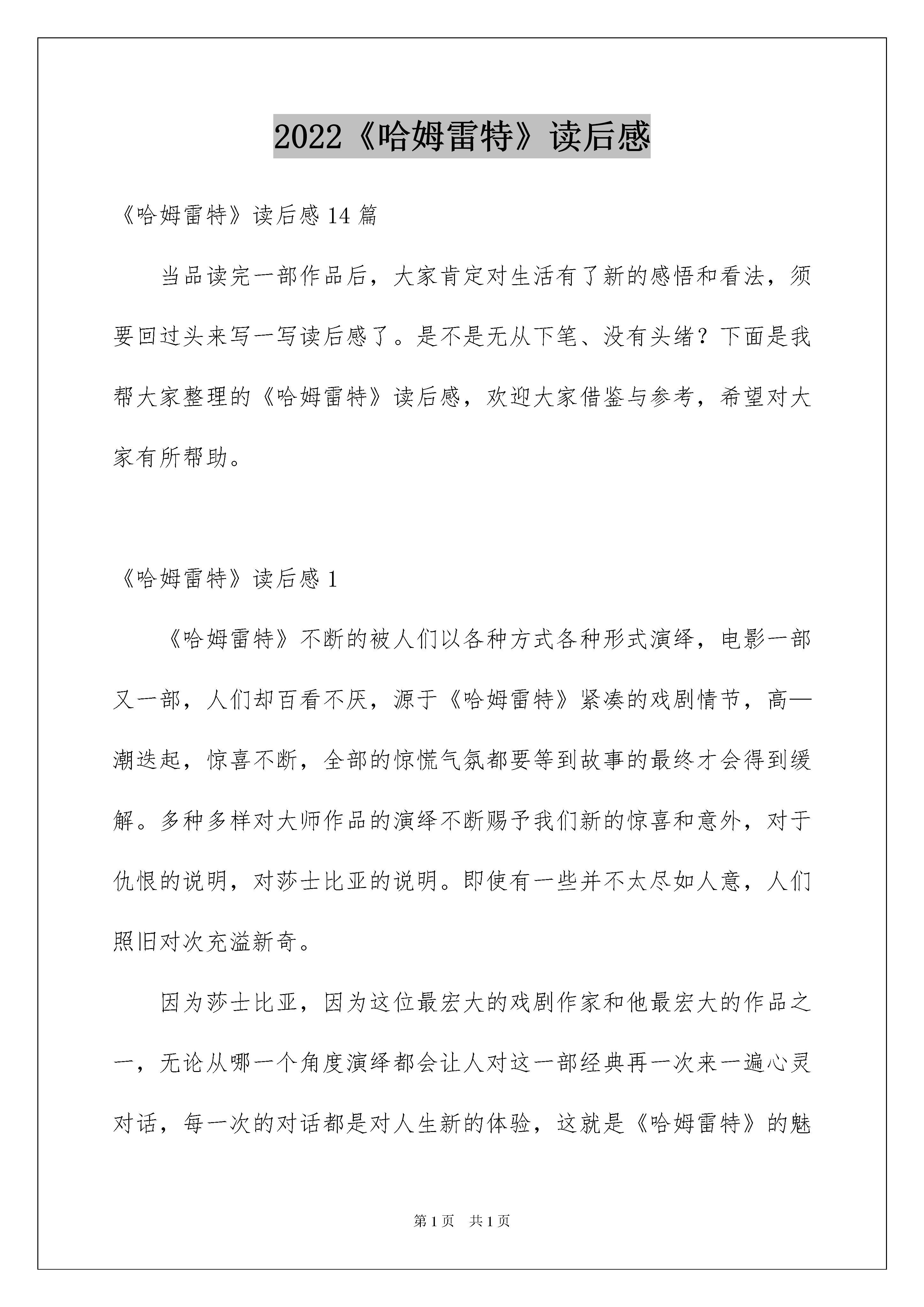 2022《哈姆雷特》读后感

《哈姆雷特》读后感 14 篇

当品读完一部作品后，大家肯定对生活有了新的感悟和看法，须要回过头来写一写读后感了。是不是无从下笔、没有头绪？下面是我帮大家整理的《哈姆雷特》读后感，欢迎大家借鉴与参考，希望对大家有所帮助。

《哈姆雷特》读后感 1

《哈姆雷特》不断的被人们以各种方式各种形式演绎，电影一部又一部，人们却百看不厌，源于《哈姆雷特》紧凑的戏剧情节，高—潮迭起，惊喜不断，全部的惊慌气氛都要等到故事的最终才会得到缓解。多种多样对大师作品的演绎不断赐予我们新的惊喜和意外，对于仇恨的说明，对莎士比亚的说明。即使有一些并不太尽如人意，人们照旧对次充溢新奇。

因为莎士比亚，因为这位最宏大的戏剧作家和他最宏大的作品之一，无论从哪一个角度演绎都会让人对这一部经典再一次来一遍心灵对话，每一次的对话都是对人生新的体验，这就是《哈姆雷特》的魅

第 1 页　共 1 页